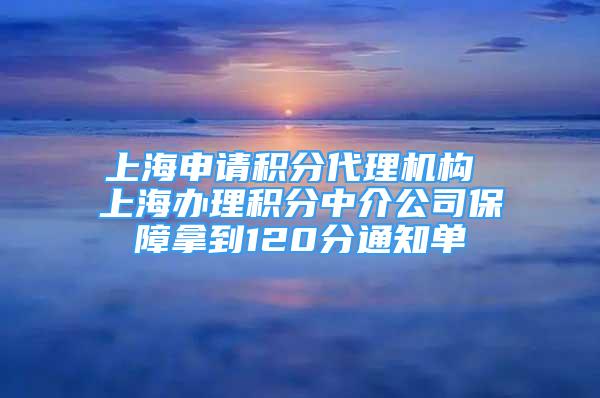 上海申请积分代理机构 上海办理积分中介公司保障拿到120分通知单